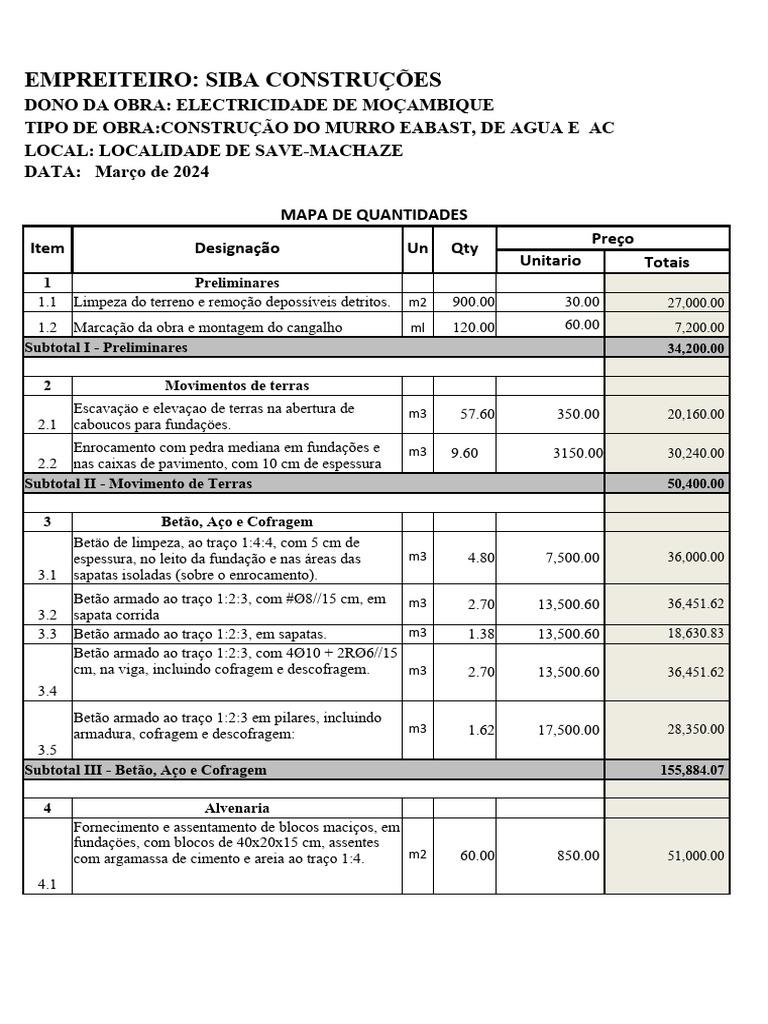 EMPREITEIRO: SIBA CONSTRUÇÕES
DONO DA OBRA: ELECTRICIDADE DE MOÇAMBIQUE
TIPO DE OBRA:CONSTRUÇÃO DO MURRO EABAST, DE AGUA E AC
LOCAL: LOCALIDADE DE SAVE-MACHAZE
DATA: Março de 2024

MAPA DE QUANTIDADES

| Item | Designação | Un | Qty | Preço Unitario | Preço Totais |
|---|---|---|---|---|---|
| 1 | Preliminares | | | | |
| 1.1 | Limpeza do terreno e remoção depossíveis detritos. | m2 | 900.00 | 30.00 | 27,000.00 |
| 1.2 | Marcação da obra e montagem do cangalho | ml | 120.00 | 60.00 | 7,200.00 |
| Subtotal I - Preliminares | | | | | 34,200.00 |
| | | | | | |
| 2 | Movimentos de terras | | | | |
| 2.1 | Escavação e elevaçao de terras na abertura de caboucos para fundações. | m3 | 57.60 | 350.00 | 20,160.00 |
| 2.2 | Enrocamento com pedra mediana em fundações e nas caixas de pavimento, com 10 cm de espessura | m3 | 9.60 | 3150.00 | 30,240.00 |
| Subtotal II - Movimento de Terras | | | | | 50,400.00 |
| | | | | | |
| 3 | Betão, Aço e Cofragem | | | | |
| 3.1 | Betão de limpeza, ao traço 1:4:4, com 5 cm de espessura, no leito da fundação e nas áreas das sapatas isoladas (sobre o enrocamento). | m3 | 4.80 | 7,500.00 | 36,000.00 |
| 3.2 | Betão armado ao traço 1:2:3, com #Ø8//15 cm, em sapata corrida | m3 | 2.70 | 13,500.60 | 36,451.62 |
| 3.3 | Betão armado ao traço 1:2:3, em sapatas. | m3 | 1.38 | 13,500.60 | 18,630.83 |
| 3.4 | Betão armado ao traço 1:2:3, com 4Ø10 + 2RØ6//15 cm, na viga, incluindo cofragem e descofragem. | m3 | 2.70 | 13,500.60 | 36,451.62 |
| 3.5 | Betão armado ao traço 1:2:3 em pilares, incluindo armadura, cofragem e descofragem: | m3 | 1.62 | 17,500.00 | 28,350.00 |
| Subtotal III - Betão, Aço e Cofragem | | | | | 155,884.07 |
| | | | | | |
| 4 | Alvenaria | | | | |
| 4.1 | Fornecimento e assentamento de blocos maciços, em fundações, com blocos de 40x20x15 cm, assentes com argamassa de cimento e areia ao traço 1:4. | m2 | 60.00 | 850.00 | 51,000.00 |